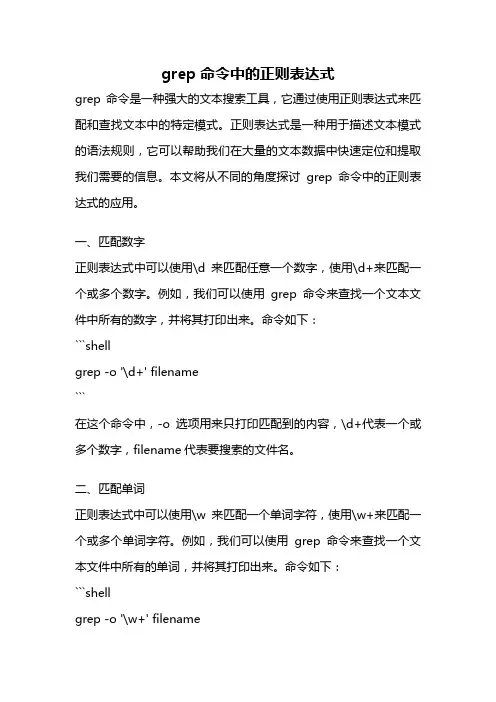 grep 命令中的正则表达式

grep 命令是一种强大的文本搜索工具，它通过使用正则表达式来匹配和查找文本中的特定模式。正则表达式是一种用于描述文本模式的语法规则，它可以帮助我们在大量的文本数据中快速定位和提取我们需要的信息。本文将从不同的角度探讨 grep 命令中的正则表达式的应用。

一、匹配数字

正则表达式中可以使用\d 来匹配任意一个数字，使用\d+来匹配一个或多个数字。例如，我们可以使用 grep 命令来查找一个文本文件中所有的数字，并将其打印出来。命令如下：

```shell

grep -o '\d+' filename

```

在这个命令中，-o 选项用来只打印匹配到的内容，\d+代表一个或多个数字，filename 代表要搜索的文件名。

二、匹配单词

正则表达式中可以使用\w 来匹配一个单词字符，使用\w+来匹配一个或多个单词字符。例如，我们可以使用 grep 命令来查找一个文本文件中所有的单词，并将其打印出来。命令如下：

```shell

grep -o '\w+' filename